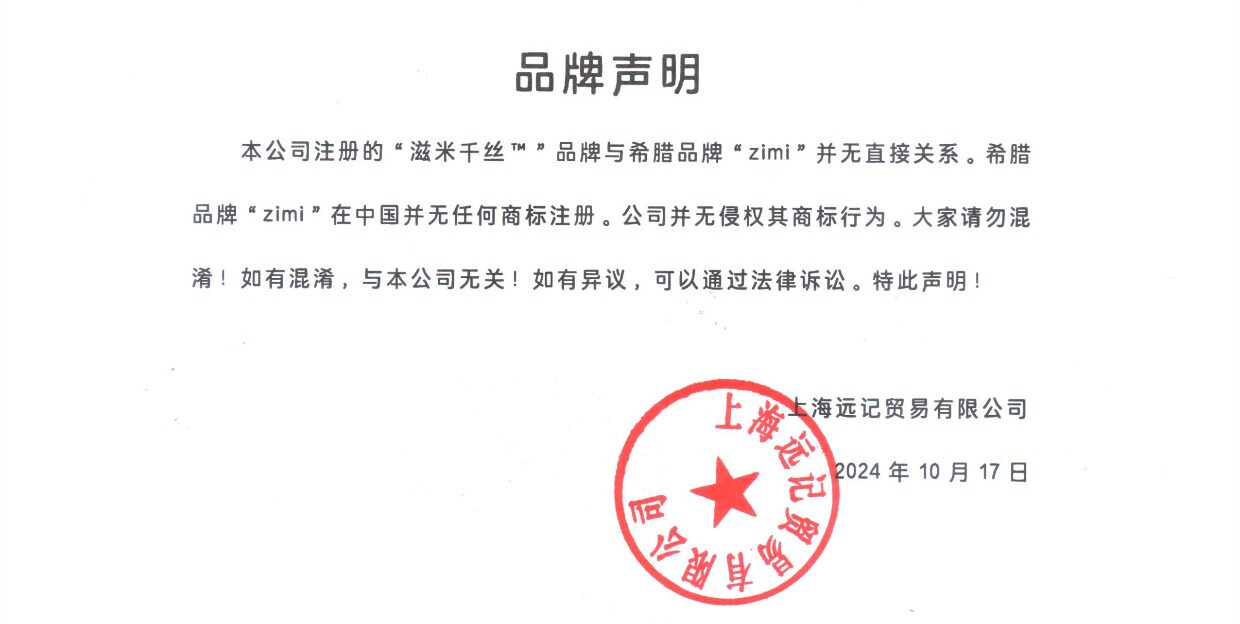 品牌声明

本公司注册的“滋米千丝™”品牌与希腊品牌“zimi”并无直接关系。希腊品牌“zimi”在中国并无任何商标注册。公司并无侵权其商标行为。大家请勿混淆！如有混淆，与本公司无关！如有异议，可以通过法律诉讼。特此声明！

上海远记贸易有限公司

2024 年 10 月 17 日

上海远记贸易有限公司